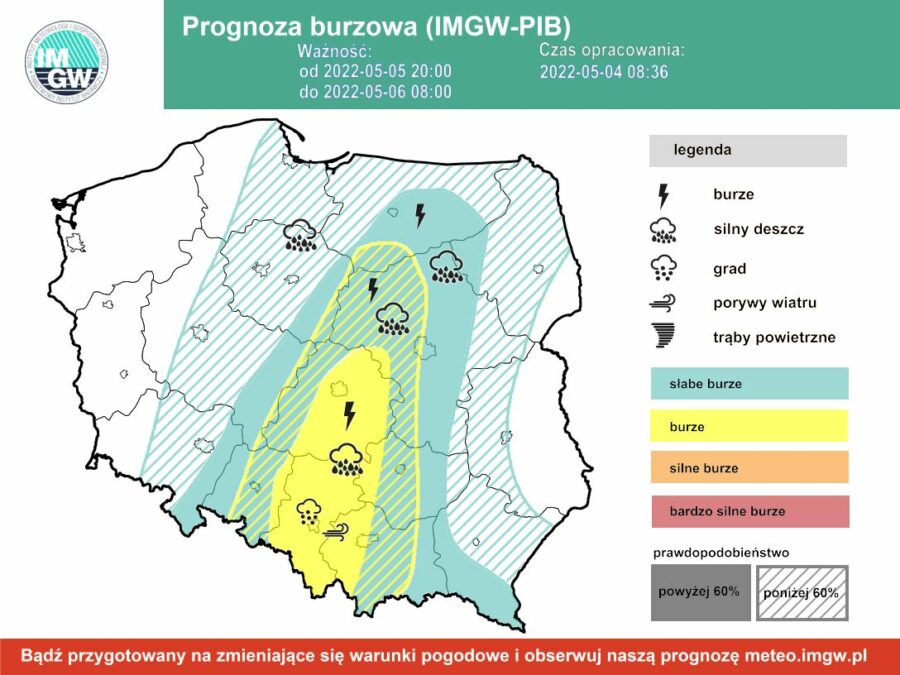 IMGW

Prognoza burzowa (IMGW-PIB)

Ważność:
od 2022-05-05 20:00
do 2022-05-06 08:00

Czas opracowania:
2022-05-04 08:36

legenda

burze

silny deszcz

grad

porywy wiatru

trąby powietrzne

słabe burze

burze

silne burze

bardzo silne burze

prawdopodobieństwo

powyżej 60%

poniżej 60%

Bądź przygotowany na zmieniające się warunki pogodowe i obserwuj naszą prognozę meteo.imgw.pl